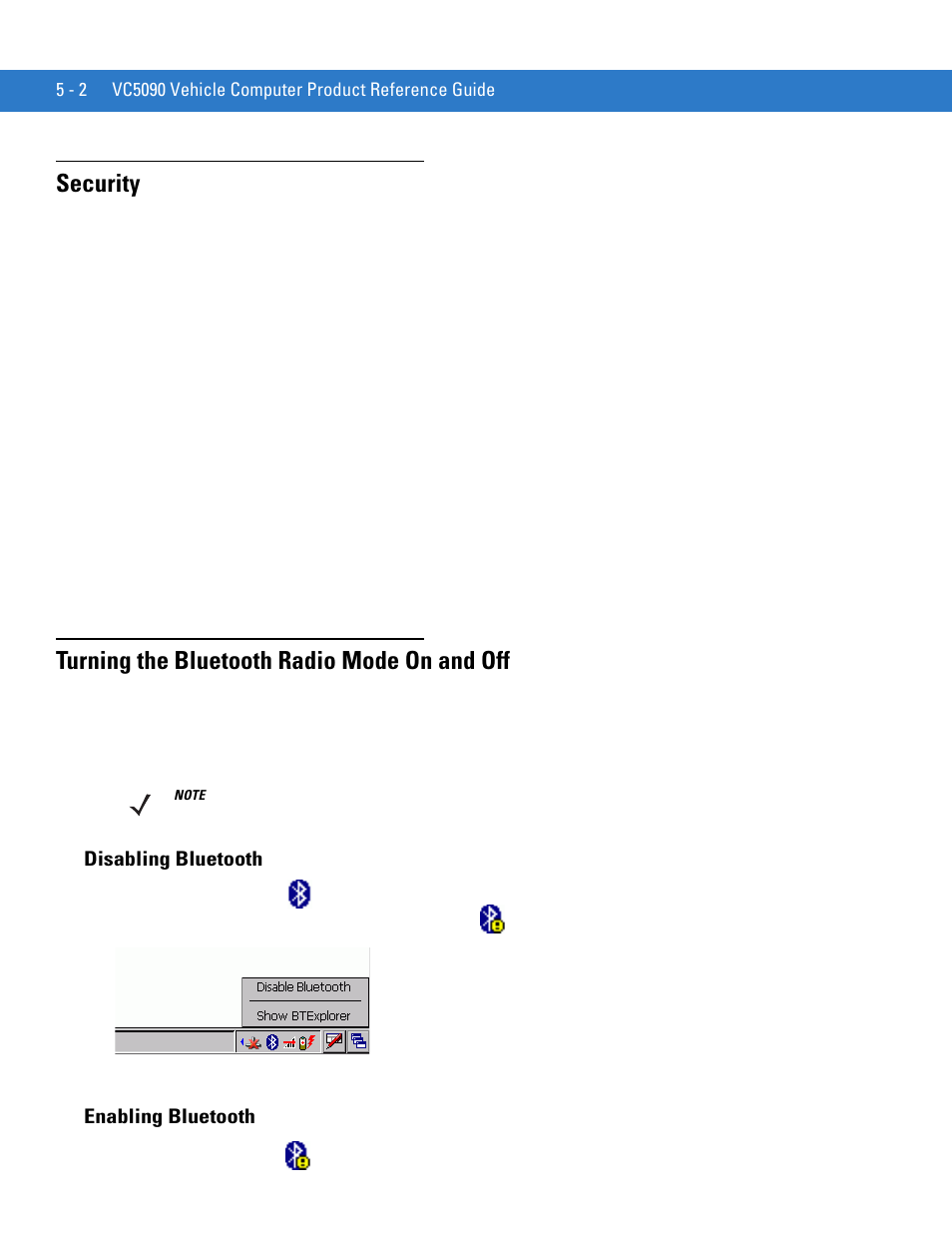 5 - 2 VC5090 Vehicle Computer Product Reference Guide

Security

Turning the Bluetooth Radio Mode On and Off

NOTE

Disabling Bluetooth

Disable Bluetooth

Show BTExplorer

Enabling Bluetooth